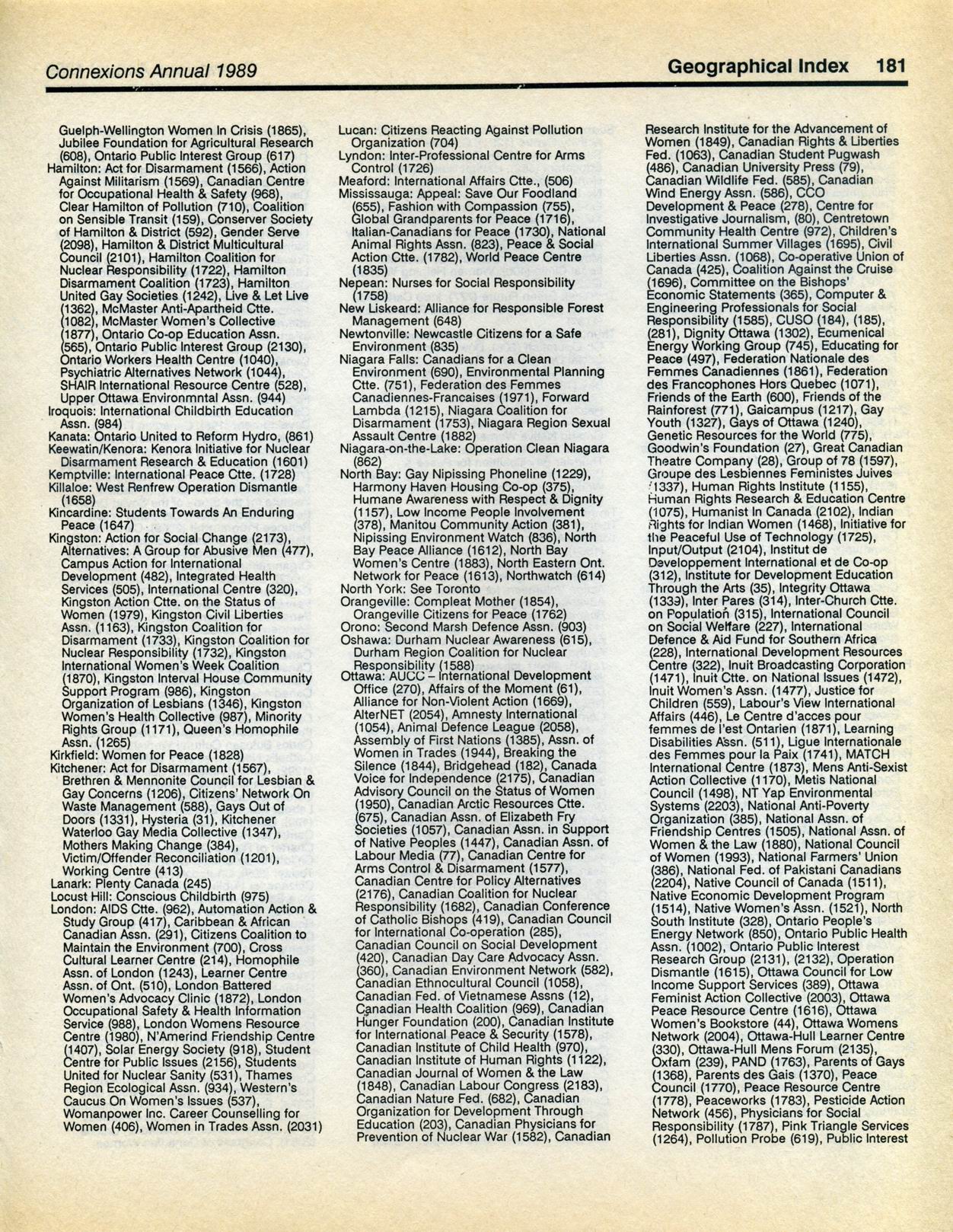 Connexions Annual 1989

Geographical Index 181

Guelph-Wellington Women In Crisis (1865), Jubilee Foundation for Agricultural Research (608), Ontario Public Interest Group (617)
Hamilton: Act for Disarmament (1566), Action Against Militarism (1569), Canadian Centre for Occupational Health & Safety (968), Clear Hamilton of Pollution (710), Coalition on Sensible Transit (159), Conserver Society of Hamilton & District (592), Gender Serve (2098), Hamilton & District Multicultural Council (2101), Hamilton Coalition for Nuclear Responsibility (1722), Hamilton Disarmament Coalition (1723), Hamilton United Gay Societies (1242), Live & Let Live (1362), McMaster Anti-Apartheid Ctte. (1082), McMaster Women's Collective (1877), Ontario Co-op Education Assn. (565), Ontario Public Interest Group (2130), Ontario Workers Health Centre (1040), Psychiatric Alternatives Network (1044), SHAIR International Resource Centre (528), Upper Ottawa Environmntal Assn. (944)
Iroquois: International Childbirth Education Assn. (984)
Kanata: Ontario United to Reform Hydro, (861)
Keewatin/Kenora: Kenora Initiative for Nuclear Disarmament Research & Education (1601)
Kemptville: International Peace Ctte. (1728)
Killaloe: West Renfrew Operation Dismantle (1658)
Kincardine: Students Towards An Enduring Peace (1647)
Kingston: Action for Social Change (2173), Alternatives: A Group for Abusive Men (477), Campus Action for International Development (482), Integrated Health Services (505), International Centre (320), Kingston Action Ctte. on the Status of Women (1979), Kingston Civil Liberties Assn. (1163), Kingston Coalition for Disarmament (1733), Kingston Coalition for Nuclear Responsibility (1732), Kingston International Women's Week Coalition (1870), Kingston Interval House Community Support Program (986), Kingston Organization of Lesbians (1346), Kingston Women's Health Collective (987), Minority Rights Group (1171), Queen's Homophile Assn. (1265)
Kirkfield: Women for Peace (1828)
Kitchener: Act for Disarmament (1567), Brethren & Mennonite Council for Lesbian & Gay Concerns (1206), Citizens' Network On Waste Management (588), Gays Out of Doors (1331), Hysteria (31), Kitchener Waterloo Gay Media Collective (1347), Mothers Making Change (384), Victim/Offender Reconciliation (1201), Working Centre (413)
Lanark: Plenty Canada (245)
Locust Hill: Conscious Childbirth (975)
London: AIDS Ctte. (962), Automation Action & Study Group (417), Caribbean & African Canadian Assn. (291), Citizens Coalition to Maintain the Environment (700), Cross Cultural Learner Centre (214), Homophile Assn. of London (1243), Learner Centre Assn. of Ont. (510), London Battered Women's Advocacy Clinic (1872), London Occupational Safety & Health Information Service (988), London Womens Resource Centre (1980), N'Amerind Friendship Centre (1407), Solar Energy Society (918), Student Centre for Public Issues (2156), Students United for Nuclear Sanity (531), Thames Region Ecological Assn. (934), Western's Caucus On Women's Issues (537), Womanpower Inc. Career Counselling for Women (406), Women in Trades Assn. (2031)

Lucan: Citizens Reacting Against Pollution Organization (704)
Lyndon: Inter-Professional Centre for Arms Control (1726)
Meaford: International Affairs Ctte., (506)
Mississauga: Appeal: Save Our Foodland (655), Fashion with Compassion (755), Global Grandparents for Peace (1716), Italian-Canadians for Peace (1730), National Animal Rights Assn. (823), Peace & Social Action Ctte. (1782), World Peace Centre (1835)
Nepean: Nurses for Social Responsibility (1758)
New Liskeard: Alliance for Responsible Forest Management (648)
Newtonville: Newcastle Citizens for a Safe Environment (835)
Niagara Falls: Canadians for a Clean Environment (690), Environmental Planning Ctte. (751), Federation des Femmes Canadiennes-Francaises (1971), Forward Lambda (1215), Niagara Coalition for Disarmament (1753), Niagara Region Sexual Assault Centre (1882)
Niagara-on-the-Lake: Operation Clean Niagara (862)
North Bay: Gay Nipissing Phoneline (1229), Harmony Haven Housing Co-op (375), Humane Awareness with Respect & Dignity (1157), Low Income People Involvement (378), Manitou Community Action (381), Nipissing Environment Watch (836), North Bay Peace Alliance (1612), North Bay Women's Centre (1883), North Eastern Ont. Network for Peace (1613), Northwatch (614)
North York: See Toronto
Orangeville: Compleat Mother (1854), Orangeville Citizens for Peace (1762)
Orono: Second Marsh Defence Assn. (903)
Oshawa: Durham Nuclear Awareness (615), Durham Region Coalition for Nuclear Responsibility (1588)
Ottawa: AUCC – International Development Office (270), Affairs of the Moment (61), Alliance for Non-Violent Action (1669), AlterNET (2054), Amnesty International (1054), Animal Defence League (2058), Assembly of First Nations (1385), Assn. of Women in Trades (1944), Breaking the Silence (1844), Bridgehead (182), Canada Voice for Independence (2175), Canadian Advisory Council on the Status of Women (1950), Canadian Arctic Resources Ctte. (675), Canadian Assn. of Elizabeth Fry Societies (1057), Canadian Assn. in Support of Native Peoples (1447), Canadian Assn. of Labour Media (77), Canadian Centre for Arms Control & Disarmament (1577), Canadian Centre for Policy Alternatives (2176), Canadian Coalition for Nuclear Responsibility (1682), Canadian Conference of Catholic Bishops (419), Canadian Council for International Co-operation (285), Canadian Council on Social Development (420), Canadian Day Care Advocacy Assn. (360), Canadian Environment Network (582), Canadian Ethnocultural Council (1058), Canadian Fed. of Vietnamese Assns (12), Canadian Health Coalition (969), Canadian Hunger Foundation (200), Canadian Institute for International Peace & Security (1578), Canadian Institute of Child Health (970), Canadian Institute of Human Rights (1122), Canadian Journal of Women & the Law (1848), Canadian Labour Congress (2183), Canadian Nature Fed. (682), Canadian Organization for Development Through Education (203), Canadian Physicians for Prevention of Nuclear War (1582), Canadian

Research Institute for the Advancement of Women (1849), Canadian Rights & Liberties Fed. (1063), Canadian Student Pugwash (486), Canadian University Press (79), Canadian Wildlife Fed. (585), Canadian Wind Energy Assn. (586), CCO Development & Peace (278), Centre for Investigative Journalism, (80), Centretown Community Health Centre (972), Children's International Summer Villages (1695), Civil Liberties Assn. (1068), Co-operative Union of Canada (425), Coalition Against the Cruise (1696), Committee on the Bishops' Economic Statements (365), Computer & Engineering Professionals for Social Responsibility (1585), CUSO (184), (185), (281), Dignity Ottawa (1302), Ecumenical Energy Working Group (745), Educating for Peace (497), Federation Nationale des Femmes Canadiennes (1861), Federation des Francophones Hors Quebec (1071), Friends of the Earth (600), Friends of the Rainforest (771), Gaicampus (1217), Gay Youth (1327), Gays of Ottawa (1240), Genetic Resources for the World (775), Goodwin's Foundation (27), Great Canadian Theatre Company (28), Group of 78 (1597), Groupe des Lesbiennes Feministes Juives (1337), Human Rights Institute (1155), Human Rights Research & Education Centre (1075), Humanist In Canada (2102), Indian Rights for Indian Women (1468), Initiative for the Peaceful Use of Technology (1725), Input/Output (2104), Institut de Developpement International et de Co-op (312), Institute for Development Education Through the Arts (35), Integrity Ottawa (1339), Inter Pares (314), Inter-Church Ctte. on Population (315), International Council on Social Welfare (227), International Defence & Aid Fund for Southern Africa (228), International Development Resources Centre (322), Inuit Broadcasting Corporation (1471), Inuit Ctte. on National Issues (1472), Inuit Women's Assn. (1477), Justice for Children (559), Labour's View International Affairs (446), Le Centre d'acces pour femmes de l'est Ontarien (1871), Learning Disabilities Assn. (511), Ligue Internationale des Femmes pour la Paix (1741), MATCH International Centre (1873), Mens Anti-Sexist Action Collective (1170), Metis National Council (1498), NT Yap Environmental Systems (2203), National Anti-Poverty Organization (385), National Assn. of Friendship Centres (1505), National Assn. of Women & the Law (1880), National Council of Women (1993), National Farmers' Union (386), National Fed. of Pakistani Canadians (2204), Native Council of Canada (1511), Native Economic Development Program (1514), Native Women's Assn. (1521), North South Institute (328), Ontario People's Energy Network (850), Ontario Public Health Assn. (1002), Ontario Public Interest Research Group (2131), (2132), Operation Dismantle (1615), Ottawa Council for Low Income Support Services (389), Ottawa Feminist Action Collective (2003), Ottawa Peace Resource Centre (1616), Ottawa Women's Bookstore (44), Ottawa Womens Network (2004), Ottawa-Hull Learner Centre (330), Ottawa-Hull Mens Forum (2135), Oxfam (239), PAND (1763), Parents of Gays (1368), Parents des Gais (1370), Peace Council (1770), Peace Resource Centre (1778), Peaceworks (1783), Pesticide Action Network (456), Physicians for Social Responsibility (1787), Pink Triangle Services (1264), Pollution Probe (619), Public Interest